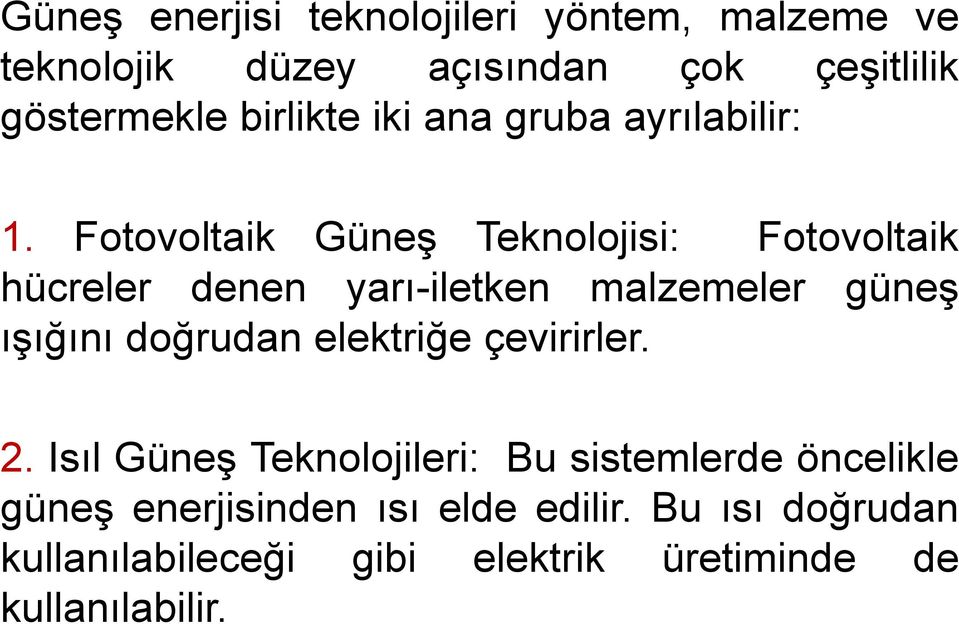 Güneş enerjisi teknolojileri yöntem, malzeme ve teknolojik düzey açısından çok çeşitlilik göstermekle birlikte iki ana gruba ayrılabilir:

1. Fotovoltaik Güneş Teknolojisi: Fotovoltaik hücreler denen yarı-iletken malzemeler güneş ışığını doğrudan elektriğe çevirirler.

2. Isıl Güneş Teknolojileri: Bu sistemlerde öncelikle güneş enerjisinden ısı elde edilir. Bu ısı doğrudan kullanılabileceği gibi elektrik üretiminde de kullanılabilir.